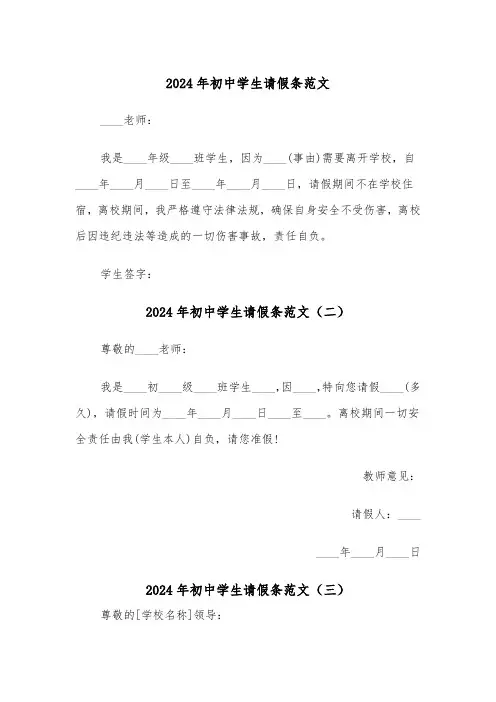 2024年初中学生请假条范文

____老师：

我是____年级____班学生，因为____(事由)需要离开学校，自____年____月____日至____年____月____日，请假期间不在学校住宿，离校期间，我严格遵守法律法规，确保自身安全不受伤害，离校后因违纪违法等造成的一切伤害事故，责任自负。

学生签字：

2024年初中学生请假条范文（二）

尊敬的____老师：

我是____初____级____班学生____，因____，特向您请假____(多久)，请假时间为____年____月____日____至____。离校期间一切安全责任由我(学生本人)自负，请您准假！

教师意见：

请假人：____

____年____月____日

2024年初中学生请假条范文（三）

尊敬的[学校名称]领导：